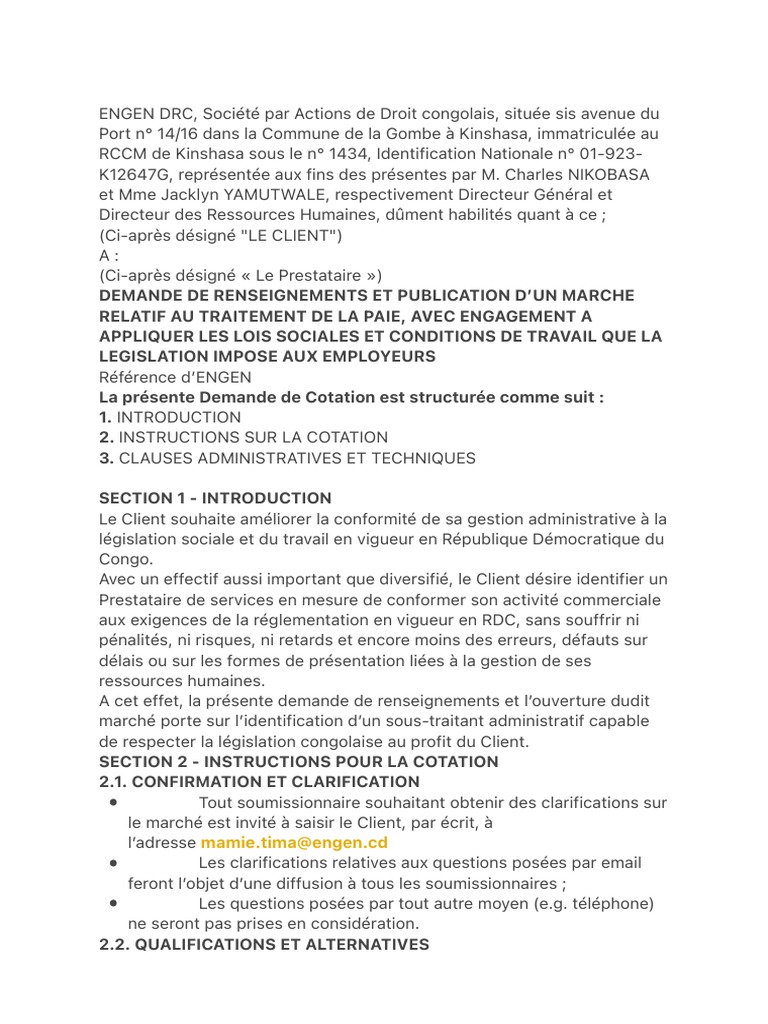 ENGEN DRC, Société par Actions de Droit congolais, située sis avenue du Port n° 14/16 dans la Commune de la Gombe à Kinshasa, immatriculée au RCCM de Kinshasa sous le n° 1434, Identification Nationale n° 01-923-K12647G, représentée aux fins des présentes par M. Charles NIKOBASA et Mme Jacklyn YAMUTWALE, respectivement Directeur Général et Directeur des Ressources Humaines, dûment habilités quant à ce ;
(Ci-après désigné "LE CLIENT")
A :
(Ci-après désigné « Le Prestataire »)
DEMANDE DE RENSEIGNEMENTS ET PUBLICATION D'UN MARCHE RELATIF AU TRAITEMENT DE LA PAIE, AVEC ENGAGEMENT A APPLIQUER LES LOIS SOCIALES ET CONDITIONS DE TRAVAIL QUE LA LEGISLATION IMPOSE AUX EMPLOYEURS
Référence d'ENGEN
La présente Demande de Cotation est structurée comme suit :
1. INTRODUCTION
2. INSTRUCTIONS SUR LA COTATION
3. CLAUSES ADMINISTRATIVES ET TECHNIQUES

SECTION 1 - INTRODUCTION
Le Client souhaite améliorer la conformité de sa gestion administrative à la législation sociale et du travail en vigueur en République Démocratique du Congo.
Avec un effectif aussi important que diversifié, le Client désire identifier un Prestataire de services en mesure de conformer son activité commerciale aux exigences de la réglementation en vigueur en RDC, sans souffrir ni pénalités, ni risques, ni retards et encore moins des erreurs, défauts sur délais ou sur les formes de présentation liées à la gestion de ses ressources humaines.
A cet effet, la présente demande de renseignements et l'ouverture dudit marché porte sur l'identification d'un sous-traitant administratif capable de respecter la législation congolaise au profit du Client.
SECTION 2 - INSTRUCTIONS POUR LA COTATION
2.1. CONFIRMATION ET CLARIFICATION
• Tout soumissionnaire souhaitant obtenir des clarifications sur le marché est invité à saisir le Client, par écrit, à l'adresse mamie.tima@engen.cd
• Les clarifications relatives aux questions posées par email feront l'objet d'une diffusion à tous les soumissionnaires ;
• Les questions posées par tout autre moyen (e.g. téléphone) ne seront pas prises en considération.
2.2. QUALIFICATIONS ET ALTERNATIVES